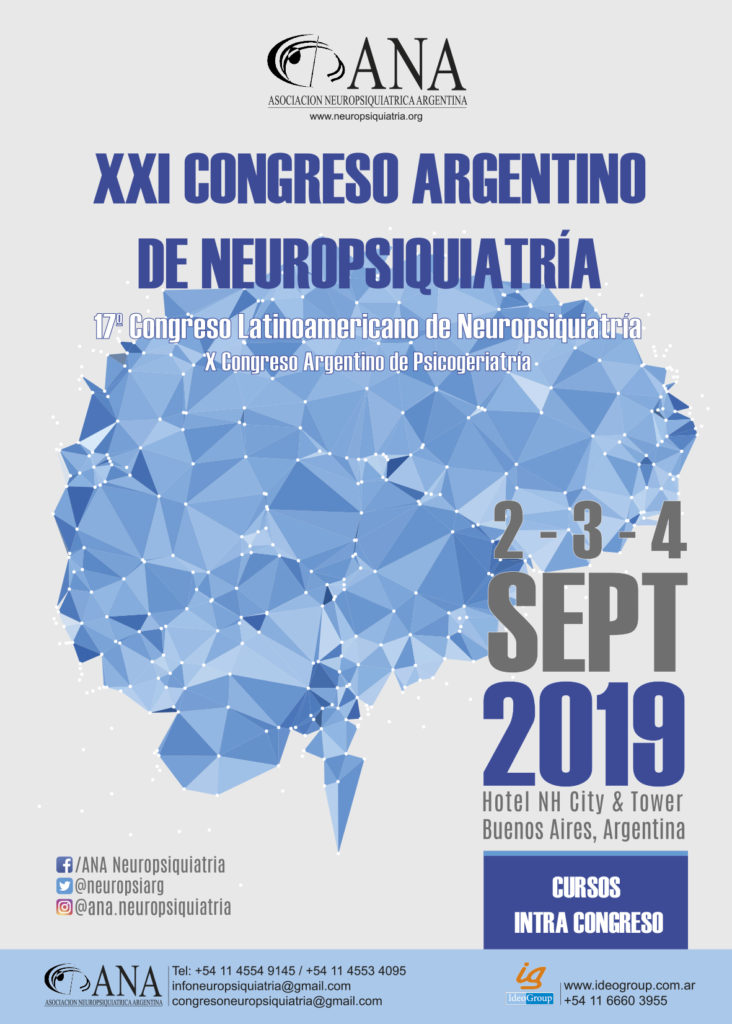 ANA
ASOCIACION NEUROPSIQUIATRICA ARGENTINA
www.neuropsiquiatria.org

XXI CONGRESO ARGENTINO DE NEUROPSIQUIATRÍA

17º Congreso Latinoamericano de Neuropsiquiatría
X Congreso Argentino de Psicogeriatría

2 - 3 - 4
SEPT
2019
Hotel NH City & Tower
Buenos Aires, Argentina

/ANA Neuropsiquiatria
@neuropsiarg
@ana.neuropsiquiatria

CURSOS
INTRA CONGRESO

ANA
ASOCIACION NEUROPSIQUIATRICA ARGENTINA

Tel: +54 11 4554 9145 / +54 11 4553 4095
infoneuropsiquiatria@gmail.com
congresoneuropsiquiatria@gmail.com

ig
IdeoGroup

www.ideogroup.com.ar
+54 11 6660 3955